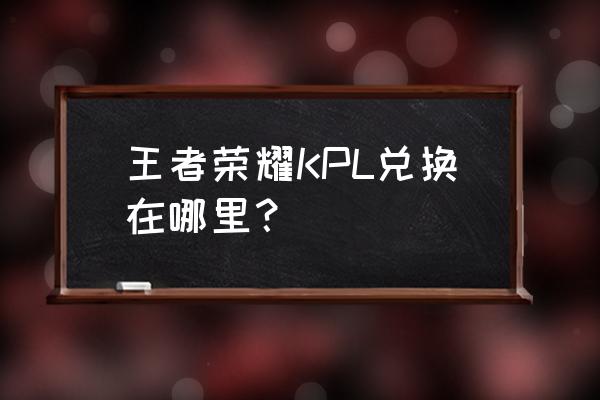 王者荣耀KPL兑换在哪里？